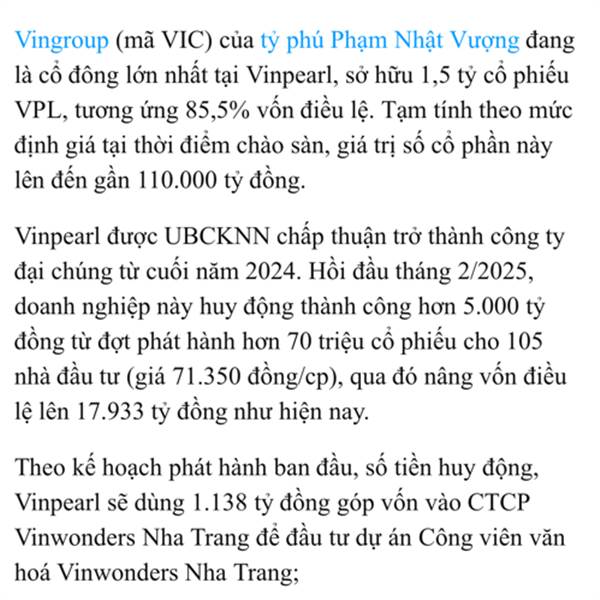 Vingroup (mã VIC) của tỷ phú Phạm Nhật Vượng đang là cổ đông lớn nhất tại Vinpearl, sở hữu 1,5 tỷ cổ phiếu VPL, tương ứng 85,5% vốn điều lệ. Tạm tính theo mức định giá tại thời điểm chào sàn, giá trị số cổ phần này lên đến gần 110.000 tỷ đồng.

Vinpearl được UBCKNN chấp thuận trở thành công ty đại chúng từ cuối năm 2024. Hồi đầu tháng 2/2025, doanh nghiệp này huy động thành công hơn 5.000 tỷ đồng từ đợt phát hành hơn 70 triệu cổ phiếu cho 105 nhà đầu tư (giá 71.350 đồng/cp), qua đó nâng vốn điều lệ lên 17.933 tỷ đồng như hiện nay.

Theo kế hoạch phát hành ban đầu, số tiền huy động, Vinpearl sẽ dùng 1.138 tỷ đồng góp vốn vào CTCP Vinwonders Nha Trang để đầu tư dự án Công viên văn hoá Vinwonders Nha Trang;